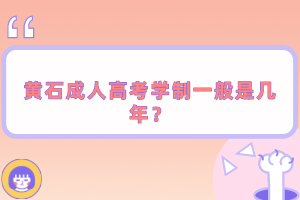 “

黄石成人高考学制一般是几年？